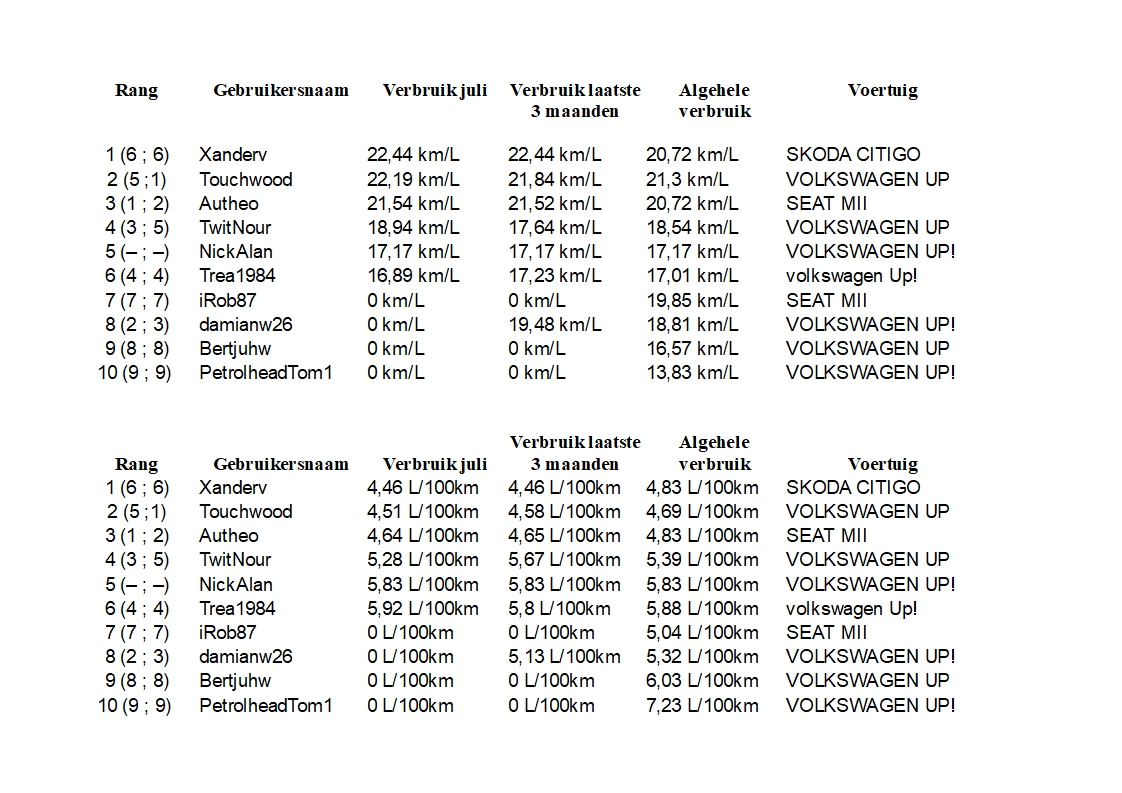 | Rang | Gebruikersnaam | Verbruik juli | Verbruik laatste 3 maanden | Algehele verbruik | Voertuig |
|---|---|---|---|---|---|
| 1 (6 ; 6) | Xanderv | 22,44 km/L | 22,44 km/L | 20,72 km/L | SKODA CITIGO |
| 2 (5 ;1) | Touchwood | 22,19 km/L | 21,84 km/L | 21,3 km/L | VOLKSWAGEN UP |
| 3 (1 ; 2) | Autheo | 21,54 km/L | 21,52 km/L | 20,72 km/L | SEAT MII |
| 4 (3 ; 5) | TwitNour | 18,94 km/L | 17,64 km/L | 18,54 km/L | VOLKSWAGEN UP |
| 5 (– ; –) | NickAlan | 17,17 km/L | 17,17 km/L | 17,17 km/L | VOLKSWAGEN UP! |
| 6 (4 ; 4) | Trea1984 | 16,89 km/L | 17,23 km/L | 17,01 km/L | volkswagen Up! |
| 7 (7 ; 7) | iRob87 | 0 km/L | 0 km/L | 19,85 km/L | SEAT MII |
| 8 (2 ; 3) | damianw26 | 0 km/L | 19,48 km/L | 18,81 km/L | VOLKSWAGEN UP! |
| 9 (8 ; 8) | Bertjuhw | 0 km/L | 0 km/L | 16,57 km/L | VOLKSWAGEN UP |
| 10 (9 ; 9) | PetrolheadTom1 | 0 km/L | 0 km/L | 13,83 km/L | VOLKSWAGEN UP! |

| Rang | Gebruikersnaam | Verbruik juli | Verbruik laatste 3 maanden | Algehele verbruik | Voertuig |
|---|---|---|---|---|---|
| 1 (6 ; 6) | Xanderv | 4,46 L/100km | 4,46 L/100km | 4,83 L/100km | SKODA CITIGO |
| 2 (5 ;1) | Touchwood | 4,51 L/100km | 4,58 L/100km | 4,69 L/100km | VOLKSWAGEN UP |
| 3 (1 ; 2) | Autheo | 4,64 L/100km | 4,65 L/100km | 4,83 L/100km | SEAT MII |
| 4 (3 ; 5) | TwitNour | 5,28 L/100km | 5,67 L/100km | 5,39 L/100km | VOLKSWAGEN UP |
| 5 (– ; –) | NickAlan | 5,83 L/100km | 5,83 L/100km | 5,83 L/100km | VOLKSWAGEN UP! |
| 6 (4 ; 4) | Trea1984 | 5,92 L/100km | 5,8 L/100km | 5,88 L/100km | volkswagen Up! |
| 7 (7 ; 7) | iRob87 | 0 L/100km | 0 L/100km | 5,04 L/100km | SEAT MII |
| 8 (2 ; 3) | damianw26 | 0 L/100km | 5,13 L/100km | 5,32 L/100km | VOLKSWAGEN UP! |
| 9 (8 ; 8) | Bertjuhw | 0 L/100km | 0 L/100km | 6,03 L/100km | VOLKSWAGEN UP |
| 10 (9 ; 9) | PetrolheadTom1 | 0 L/100km | 0 L/100km | 7,23 L/100km | VOLKSWAGEN UP! |